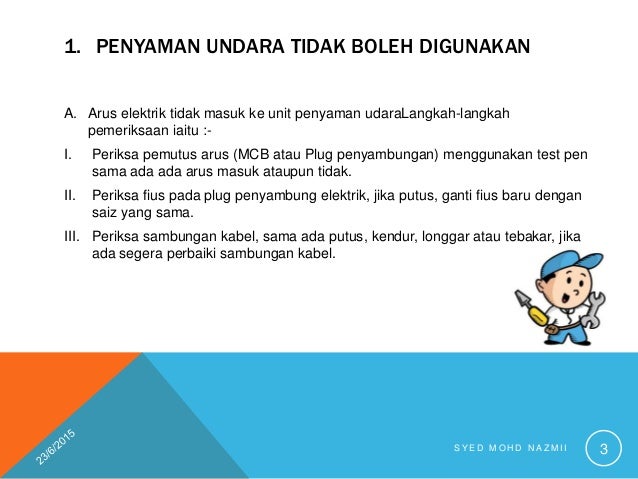 1. PENYAMAN UNDARA TIDAK BOLEH DIGUNAKAN

A. Arus elektrik tidak masuk ke unit penyaman udaraLangkah-langkah pemeriksaan iaitu :-

I. Periksa pemutus arus (MCB atau Plug penyambungan) menggunakan test pen sama ada ada arus masuk ataupun tidak.

II. Periksa fius pada plug penyambung elektrik, jika putus, ganti fius baru dengan saiz yang sama.

III. Periksa sambungan kabel, sama ada putus, kendur, longgar atau tebakar, jika ada segera perbaiki sambungan kabel.

23/6/2015

SYED MOHD NAZMII

3